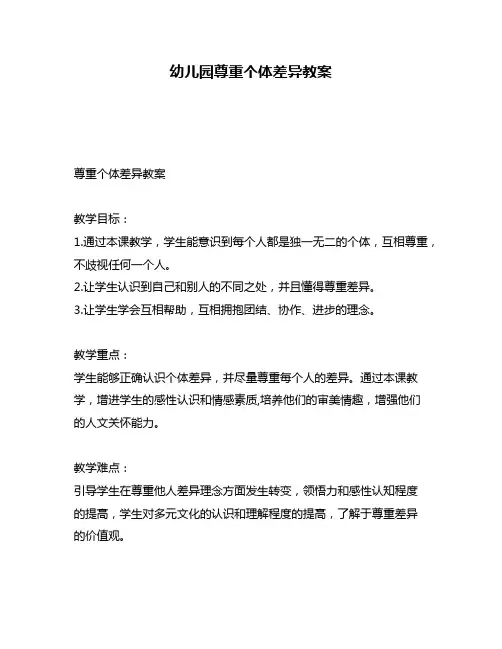 幼儿园尊重个体差异教案

尊重个体差异教案

教学目标：
1.通过本课教学，学生能意识到每个人都是独一无二的个体，互相尊重，不歧视任何一个人。
2.让学生认识到自己和别人的不同之处，并且懂得尊重差异。
3.让学生学会互相帮助，互相拥抱团结、协作、进步的理念。

教学重点：
学生能够正确认识个体差异，并尽量尊重每个人的差异。通过本课教学，增进学生的感性认识和情感素质,培养他们的审美情趣，增强他们的人文关怀能力。

教学难点：
引导学生在尊重他人差异理念方面发生转变，领悟力和感性认知程度的提高，学生对多元文化的认识和理解程度的提高，了解于尊重差异的价值观。